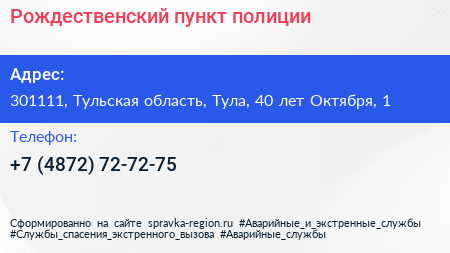 Рождественский пункт полиции

Адрес:

301111, Тульская область, Тула, 40 лет Октября, 1

Телефон:

+7 (4872) 72-72-75

Сформированно на сайте spravka-region.ru #Аварийные_и_экстренные_службы #Службы_спасения_экстренного_вызова #Аварийные_службы